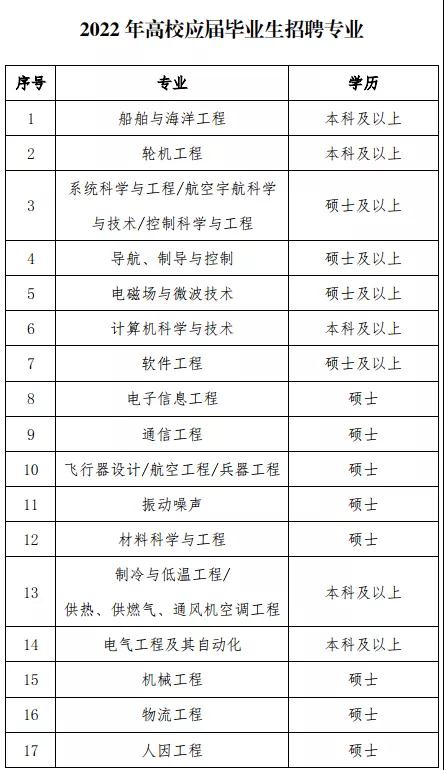 2022 年高校应届毕业生招聘专业

| 序号 | 专业 | 学历 |
|---|---|---|
| 1 | 船舶与海洋工程 | 本科及以上 |
| 2 | 轮机工程 | 本科及以上 |
| 3 | 系统科学与工程/航空宇航科学与技术/控制科学与工程 | 硕士及以上 |
| 4 | 导航、制导与控制 | 硕士及以上 |
| 5 | 电磁场与微波技术 | 硕士及以上 |
| 6 | 计算机科学与技术 | 本科及以上 |
| 7 | 软件工程 | 硕士及以上 |
| 8 | 电子信息工程 | 硕士 |
| 9 | 通信工程 | 硕士 |
| 10 | 飞行器设计/航空工程/兵器工程 | 硕士 |
| 11 | 振动噪声 | 硕士 |
| 12 | 材料科学与工程 | 硕士 |
| 13 | 制冷与低温工程/供热、供燃气、通风机空调工程 | 本科及以上 |
| 14 | 电气工程及其自动化 | 本科及以上 |
| 15 | 机械工程 | 硕士 |
| 16 | 物流工程 | 硕士 |
| 17 | 人因工程 | 硕士 |